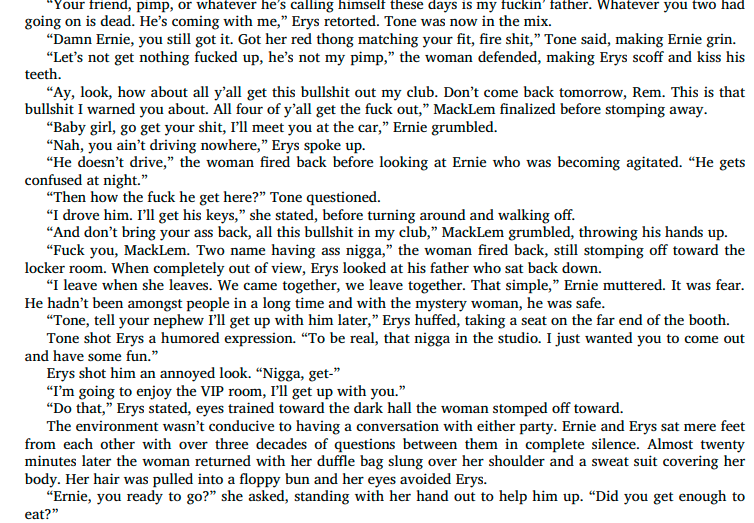 "Your friend, pimp, or whatever he's calling himself these days is my fuckin' father. Whatever you two had going on is dead. He's coming with me," Erys retorted. Tone was now in the mix.

"Damn Ernie, you still got it. Got her red thong matching your fit, fire shit," Tone said, making Ernie grin.

"Let's not get nothing fucked up, he's not my pimp," the woman defended, making Erys scoff and kiss his teeth.

"Ay, look, how about all y'all get this bullshit out my club. Don't come back tomorrow, Rem. This is that bullshit I warned you about. All four of y'all get the fuck out," MackLem finalized before stomping away.

"Baby girl, go get your shit, I'll meet you at the car," Ernie grumbled.

"Nah, you ain't driving nowhere," Erys spoke up.

"He doesn't drive," the woman fired back before looking at Ernie who was becoming agitated. "He gets confused at night."

"Then how the fuck he get here?" Tone questioned.

"I drove him. I'll get his keys," she stated, before turning around and walking off.

"And don't bring your ass back, all this bullshit in my club," MackLem grumbled, throwing his hands up.

"Fuck you, MackLem. Two name having ass nigga," the woman fired back, still stomping off toward the locker room. When completely out of view, Erys looked at his father who sat back down.

"I leave when she leaves. We came together, we leave together. That simple," Ernie muttered. It was fear. He hadn't been amongst people in a long time and with the mystery woman, he was safe.

"Tone, tell your nephew I'll get up with him later," Erys huffed, taking a seat on the far end of the booth.

Tone shot Erys a humored expression. "To be real, that nigga in the studio. I just wanted you to come out and have some fun."

Erys shot him an annoyed look. "Nigga, get-"

"I'm going to enjoy the VIP room, I'll get up with you."

"Do that," Erys stated, eyes trained toward the dark hall the woman stomped off toward.

The environment wasn't conducive to having a conversation with either party. Ernie and Erys sat mere feet from each other with over three decades of questions between them in complete silence. Almost twenty minutes later the woman returned with her duffle bag slung over her shoulder and a sweat suit covering her body. Her hair was pulled into a floppy bun and her eyes avoided Erys.

"Ernie, you ready to go?" she asked, standing with her hand out to help him up. "Did you get enough to eat?"